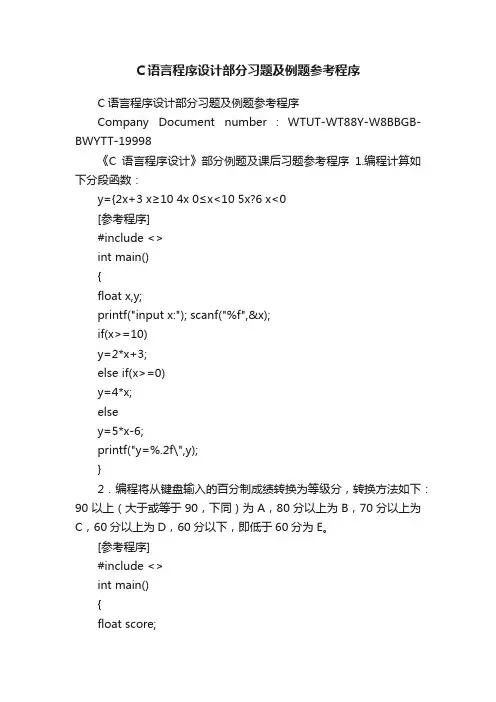 C语言程序设计部分习题及例题参考程序

C语言程序设计部分习题及例题参考程序

Company Document number：WTUT-WT88Y-W8BBGB-BWYTT-19998

《C 语言程序设计》部分例题及课后习题参考程序 1.编程计算如下分段函数：

y={2x+3 x≥10 4x 0≤x<10 5x?6 x<0

[参考程序]

#include <>

int main()

{

float x,y;

printf("input x:"); scanf("%f",&x);

if(x>=10)

y=2*x+3;

else if(x>=0)

y=4*x;

else

y=5*x-6;

printf("y=%.2f\",y);

}

2．编程将从键盘输入的百分制成绩转换为等级分，转换方法如下：90 以上（大于或等于 90，下同）为 A，80 分以上为 B，70 分以上为 C，60 分以上为 D，60 分以下，即低于 60 分为 E。

[参考程序]

#include <>

int main()

{

float score;